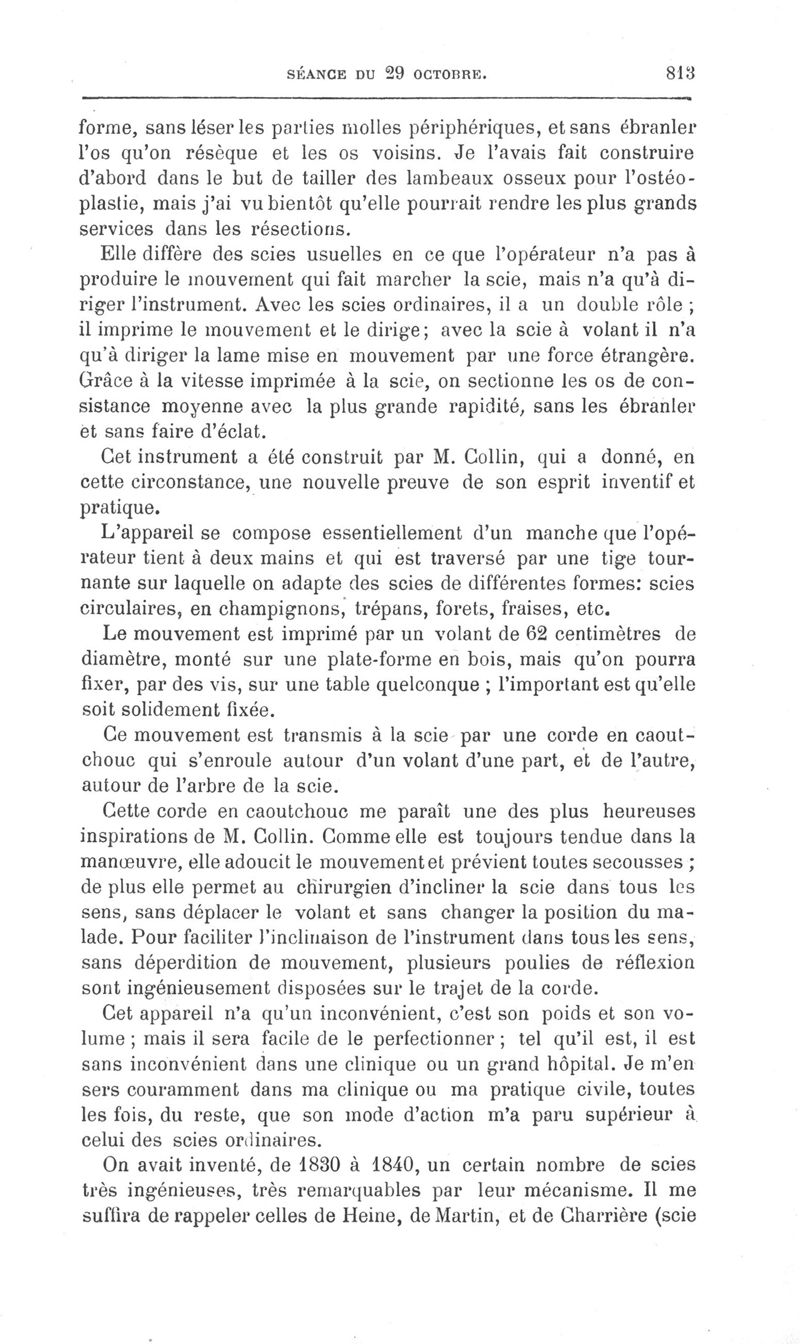 SÉANCE DU 29 OCTOBRE. 813

forme, sans léser les parties molles périphériques, et sans ébranler l'os qu'on résèque et les os voisins. Je l'avais fait construire d'abord dans le but de tailler des lambeaux osseux pour l'ostéoplastie, mais j'ai vu bientôt qu'elle pourrait rendre les plus grands services dans les résections.

Elle diffère des scies usuelles en ce que l'opérateur n'a pas à produire le mouvement qui fait marcher la scie, mais n'a qu'à diriger l'instrument. Avec les scies ordinaires, il a un double rôle ; il imprime le mouvement et le dirige; avec la scie à volant il n'a qu'à diriger la lame mise en mouvement par une force étrangère. Grâce à la vitesse imprimée à la scie, on sectionne les os de consistance moyenne avec la plus grande rapidité, sans les ébranler et sans faire d'éclat.

Cet instrument a été construit par M. Collin, qui a donné, en cette circonstance, une nouvelle preuve de son esprit inventif et pratique.

L'appareil se compose essentiellement d'un manche que l'opérateur tient à deux mains et qui est traversé par une tige tournante sur laquelle on adapte des scies de différentes formes: scies circulaires, en champignons, trépans, forets, fraises, etc.

Le mouvement est imprimé par un volant de 62 centimètres de diamètre, monté sur une plate-forme en bois, mais qu'on pourra fixer, par des vis, sur une table quelconque ; l'important est qu'elle soit solidement fixée.

Ce mouvement est transmis à la scie par une corde en caoutchouc qui s'enroule autour d'un volant d'une part, et de l'autre, autour de l'arbre de la scie.

Cette corde en caoutchouc me paraît une des plus heureuses inspirations de M. Collin. Comme elle est toujours tendue dans la manœuvre, elle adoucit le mouvement et prévient toutes secousses ; de plus elle permet au chirurgien d'incliner la scie dans tous les sens, sans déplacer le volant et sans changer la position du malade. Pour faciliter l'inclinaison de l'instrument dans tous les sens, sans déperdition de mouvement, plusieurs poulies de réflexion sont ingénieusement disposées sur le trajet de la corde.

Cet appareil n'a qu'un inconvénient, c'est son poids et son volume ; mais il sera facile de le perfectionner ; tel qu'il est, il est sans inconvénient dans une clinique ou un grand hôpital. Je m'en sers couramment dans ma clinique ou ma pratique civile, toutes les fois, du reste, que son mode d'action m'a paru supérieur à celui des scies ordinaires.

On avait inventé, de 1830 à 1840, un certain nombre de scies très ingénieuses, très remarquables par leur mécanisme. Il me suffira de rappeler celles de Heine, de Martin, et de Charrière (scie